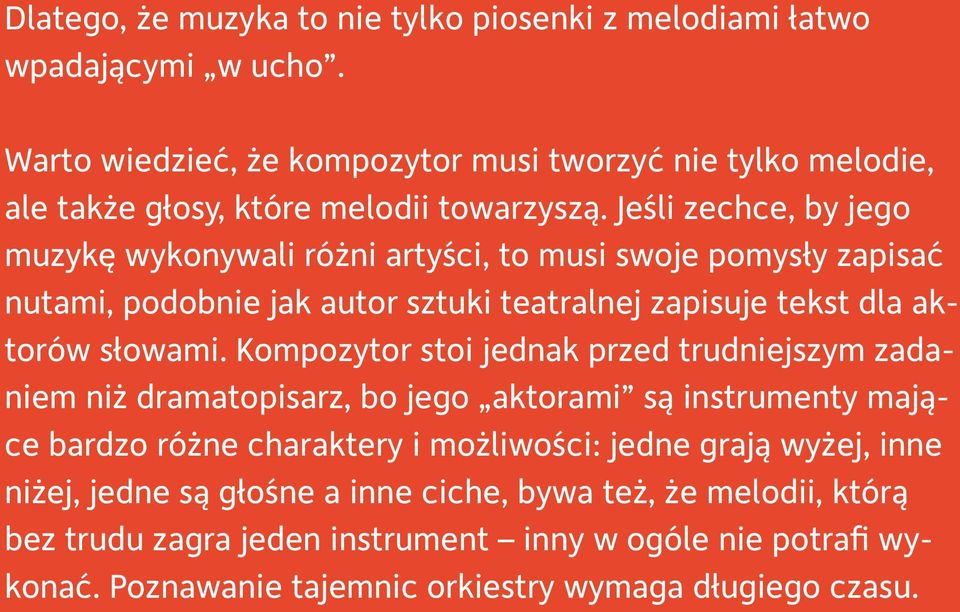 Dlatego, że muzyka to nie tylko piosenki z melodiami łatwo wpadającymi „w ucho”.

Warto wiedzieć, że kompozytor musi tworzyć nie tylko melodie, ale także głosy, które melodii towarzyszą. Jeśli zechce, by jego muzykę wykonywali różni artyści, to musi swoje pomysły zapisać nutami, podobnie jak autor sztuki teatralnej zapisuje tekst dla aktorów słowami. Kompozytor stoi jednak przed trudniejszym zadaniem niż dramatopisarz, bo jego „aktorami” są instrumenty mające bardzo różne charaktery i możliwości: jedne grają wyżej, inne niżej, jedne są głośne a inne ciche, bywa też, że melodii, którą bez trudu zagra jeden instrument – inny w ogóle nie potrafi wykonać. Poznawanie tajemnic orkiestry wymaga długiego czasu.